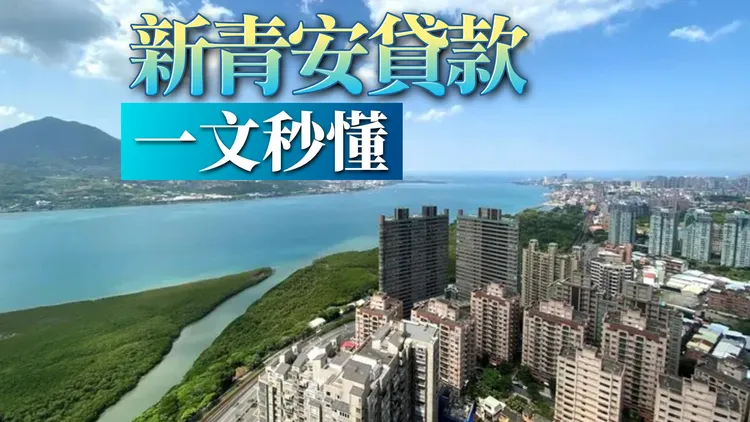 新青安貸款

一文秒懂